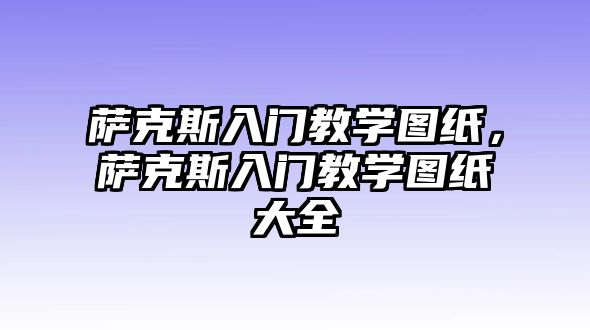 萨克斯入门教学图纸，萨克斯入门教学图纸大全